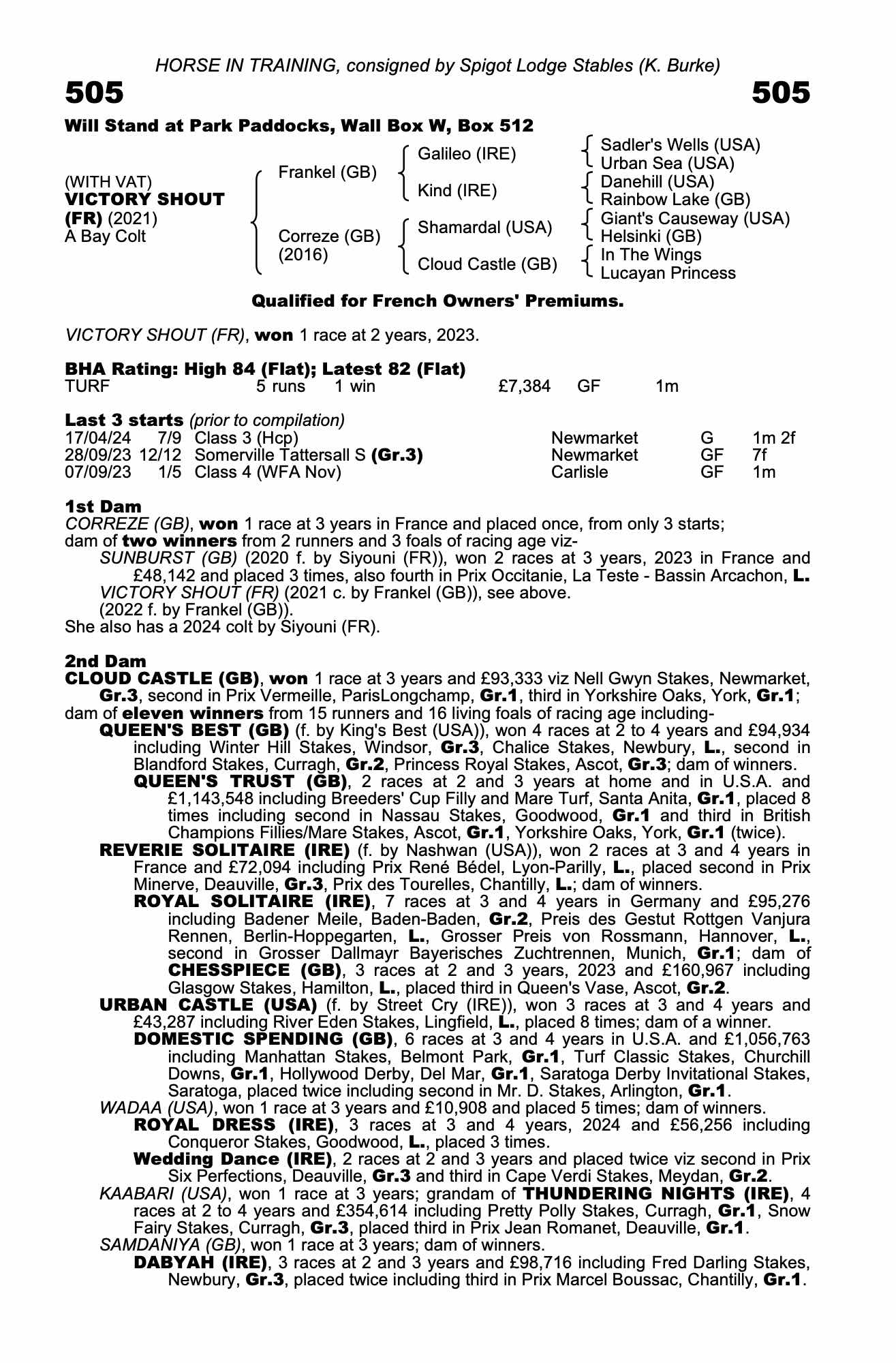 HORSE IN TRAINING, consigned by Spigot Lodge Stables (K. Burke)

505 505

Will Stand at Park Paddocks, Wall Box W, Box 512

(WITH VAT)
VICTORY SHOUT (FR) (2021)
A Bay Colt

Frankel (GB)
Correze (GB) (2016)

Galileo (IRE)
Kind (IRE)
Shamardal (USA)
Cloud Castle (GB)

Sadler's Wells (USA)
Urban Sea (USA)
Danehill (USA)
Rainbow Lake (GB)
Giant's Causeway (USA)
Helsinki (GB)
In The Wings
Lucayan Princess

Qualified for French Owners' Premiums.

VICTORY SHOUT (FR), won 1 race at 2 years, 2023.

BHA Rating: High 84 (Flat); Latest 82 (Flat)

| TURF | 5 runs | 1 win | £7,384 | GF | 1m |
|---|---|---|---|---|---|

Last 3 starts (prior to compilation)

| 17/04/24 | 7/9 | Class 3 (Hcp) | Newmarket | G | 1m 2f |
|---|---|---|---|---|---|
| 28/09/23 | 12/12 | Somerville Tattersall S (Gr.3) | Newmarket | GF | 7f |
| 07/09/23 | 1/5 | Class 4 (WFA Nov) | Carlisle | GF | 1m |

1st Dam
CORREZE (GB), won 1 race at 3 years in France and placed once, from only 3 starts; dam of two winners from 2 runners and 3 foals of racing age viz-
SUNBURST (GB) (2020 f. by Siyouni (FR)), won 2 races at 3 years, 2023 in France and £48,142 and placed 3 times, also fourth in Prix Occitanie, La Teste - Bassin Arcachon, L.
VICTORY SHOUT (FR) (2021 c. by Frankel (GB)), see above.
(2022 f. by Frankel (GB)).
She also has a 2024 colt by Siyouni (FR).

2nd Dam
CLOUD CASTLE (GB), won 1 race at 3 years and £93,333 viz Nell Gwyn Stakes, Newmarket, Gr.3, second in Prix Vermeille, ParisLongchamp, Gr.1, third in Yorkshire Oaks, York, Gr.1; dam of eleven winners from 15 runners and 16 living foals of racing age including-
QUEEN'S BEST (GB) (f. by King's Best (USA)), won 4 races at 2 to 4 years and £94,934 including Winter Hill Stakes, Windsor, Gr.3, Chalice Stakes, Newbury, L., second in Blandford Stakes, Curragh, Gr.2, Princess Royal Stakes, Ascot, Gr.3; dam of winners.
QUEEN'S TRUST (GB), 2 races at 2 and 3 years at home and in U.S.A. and £1,143,548 including Breeders' Cup Filly and Mare Turf, Santa Anita, Gr.1, placed 8 times including second in Nassau Stakes, Goodwood, Gr.1 and third in British Champions Fillies/Mare Stakes, Ascot, Gr.1, Yorkshire Oaks, York, Gr.1 (twice).
REVERIE SOLITAIRE (IRE) (f. by Nashwan (USA)), won 2 races at 3 and 4 years in France and £72,094 including Prix René Bédel, Lyon-Parilly, L., placed second in Prix Minerve, Deauville, Gr.3, Prix des Tourelles, Chantilly, L.; dam of winners.
ROYAL SOLITAIRE (IRE), 7 races at 3 and 4 years in Germany and £95,276 including Badener Meile, Baden-Baden, Gr.2, Preis des Gestut Rottgen Vanjura Rennen, Berlin-Hoppegarten, L., Grosser Preis von Rossmann, Hannover, L., second in Grosser Dallmayr Bayerisches Zuchtrennen, Munich, Gr.1; dam of CHESSPIECE (GB), 3 races at 2 and 3 years, 2023 and £160,967 including Glasgow Stakes, Hamilton, L., placed third in Queen's Vase, Ascot, Gr.2.
URBAN CASTLE (USA) (f. by Street Cry (IRE)), won 3 races at 3 and 4 years and £43,287 including River Eden Stakes, Lingfield, L., placed 8 times; dam of a winner.
DOMESTIC SPENDING (GB), 6 races at 3 and 4 years in U.S.A. and £1,056,763 including Manhattan Stakes, Belmont Park, Gr.1, Turf Classic Stakes, Churchill Downs, Gr.1, Hollywood Derby, Del Mar, Gr.1, Saratoga Derby Invitational Stakes, Saratoga, placed twice including second in Mr. D. Stakes, Arlington, Gr.1.
WADAA (USA), won 1 race at 3 years and £10,908 and placed 5 times; dam of winners.
ROYAL DRESS (IRE), 3 races at 3 and 4 years, 2024 and £56,256 including Conqueror Stakes, Goodwood, L., placed 3 times.
Wedding Dance (IRE), 2 races at 2 and 3 years and placed twice viz second in Prix Six Perfections, Deauville, Gr.3 and third in Cape Verdi Stakes, Meydan, Gr.2.
KAABARI (USA), won 1 race at 3 years; grandam of THUNDERING NIGHTS (IRE), 4 races at 2 to 4 years and £354,614 including Pretty Polly Stakes, Curragh, Gr.1, Snow Fairy Stakes, Curragh, Gr.3, placed third in Prix Jean Romanet, Deauville, Gr.1.
SAMDANIYA (GB), won 1 race at 3 years; dam of winners.
DABYAH (IRE), 3 races at 2 and 3 years and £98,716 including Fred Darling Stakes, Newbury, Gr.3, placed twice including third in Prix Marcel Boussac, Chantilly, Gr.1.